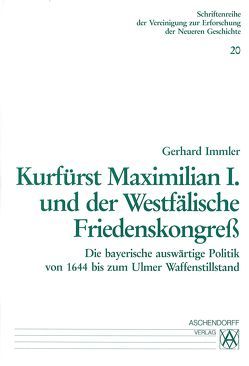 Schriftenreihe
der Vereinigung zur Erforschung
der Neueren Geschichte

20

Gerhard Immler

Kurfürst Maximilian I.
und der Westfälische
Friedenskongreß

Die bayerische auswärtige Politik
von 1644 bis zum Ulmer Waffenstillstand

ASCHENDORFF
VERLAG